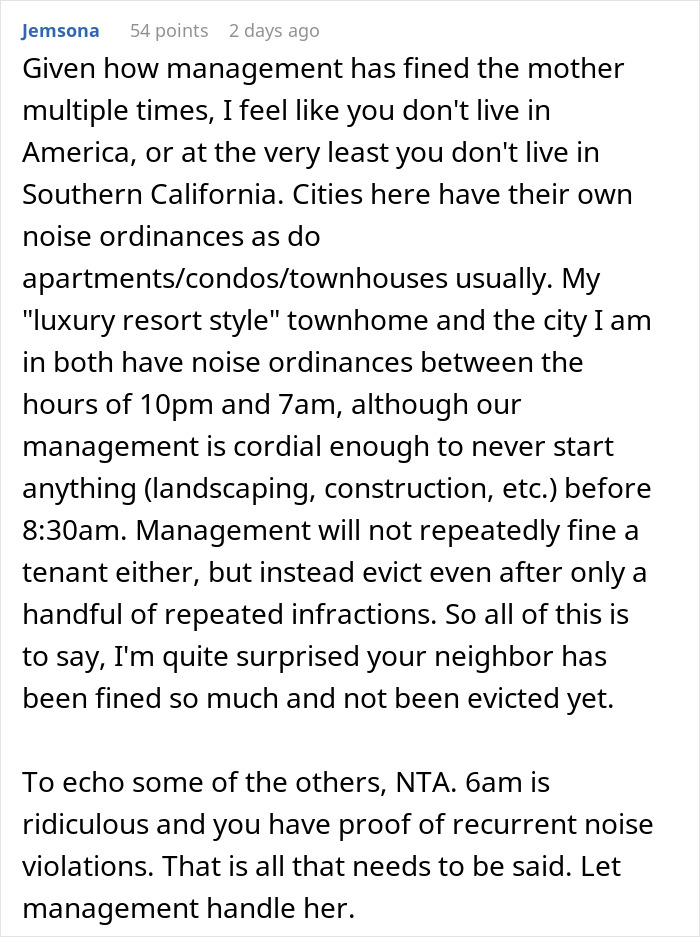 Jemsona 54 points 2 days ago

Given how management has fined the mother multiple times, I feel like you don't live in America, or at the very least you don't live in Southern California. Cities here have their own noise ordinances as do apartments/condos/townhouses usually. My "luxury resort style" townhome and the city I am in both have noise ordinances between the hours of 10pm and 7am, although our management is cordial enough to never start anything (landscaping, construction, etc.) before 8:30am. Management will not repeatedly fine a tenant either, but instead evict even after only a handful of repeated infractions. So all of this is to say, I'm quite surprised your neighbor has been fined so much and not been evicted yet.

To echo some of the others, NTA. 6am is ridiculous and you have proof of recurrent noise violations. That is all that needs to be said. Let management handle her.